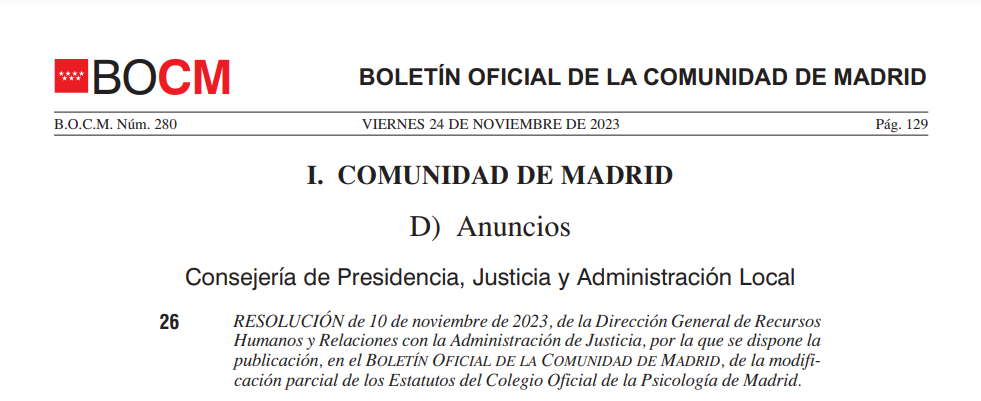 BOCM

BOLETÍN OFICIAL DE LA COMUNIDAD DE MADRID

B.O.C.M. Núm. 280

VIERNES 24 DE NOVIEMBRE DE 2023

Pág. 129

I. COMUNIDAD DE MADRID

D) Anuncios

Consejería de Presidencia, Justicia y Administración Local

26

RESOLUCIÓN de 10 de noviembre de 2023, de la Dirección General de Recursos Humanos y Relaciones con la Administración de Justicia, por la que se dispone la publicación, en el BOLETÍN OFICIAL DE LA COMUNIDAD DE MADRID, de la modificación parcial de los Estatutos del Colegio Oficial de la Psicología de Madrid.